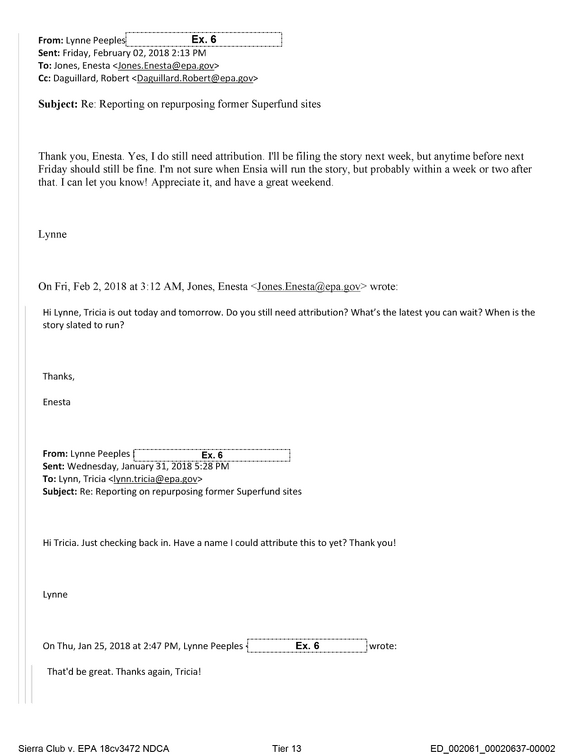 From: Lynne Peeples Ex. 6
Sent: Friday, February 02, 2018 2:13 PM
To: Jones, Enesta <Jones.Enesta@epa.gov>
Cc: Daguillard, Robert <Daguillard.Robert@epa.gov>

Subject: Re: Reporting on repurposing former Superfund sites

Thank you, Enesta. Yes, I do still need attribution. I'll be filing the story next week, but anytime before next Friday should still be fine. I'm not sure when Ensia will run the story, but probably within a week or two after that. I can let you know! Appreciate it, and have a great weekend.

Lynne

On Fri, Feb 2, 2018 at 3:12 AM, Jones, Enesta <Jones.Enesta@epa.gov> wrote:

Hi Lynne, Tricia is out today and tomorrow. Do you still need attribution? What's the latest you can wait? When is the story slated to run?

Thanks,

Enesta

From: Lynne Peeples Ex. 6
Sent: Wednesday, January 31, 2018 5:28 PM
To: Lynn, Tricia <lynn.tricia@epa.gov>
Subject: Re: Reporting on repurposing former Superfund sites

Hi Tricia. Just checking back in. Have a name I could attribute this to yet? Thank you!

Lynne

On Thu, Jan 25, 2018 at 2:47 PM, Lynne Peeples Ex. 6 wrote:

That'd be great. Thanks again, Tricia!

Sierra Club v. EPA 18cv3472 NDCA Tier 13 ED_002061_00020637-00002